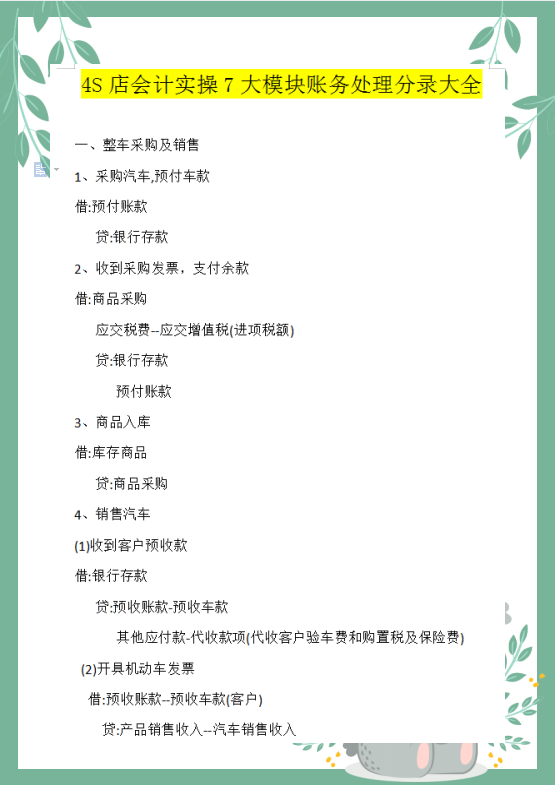 4S店会计实操7大模块账务处理分录大全

一、整车采购及销售

1、采购汽车,预付车款

借:预付账款

贷:银行存款

2、收到采购发票，支付余款

借:商品采购

应交税费--应交增值税(进项税额)

贷:银行存款

预付账款

3、商品入库

借:库存商品

贷:商品采购

4、销售汽车

(1)收到客户预收款

借:银行存款

贷:预收账款-预收车款

其他应付款-代收款项(代收客户验车费和购置税及保险费)

(2)开具机动车发票

借:预收账款--预收车款(客户)

贷:产品销售收入--汽车销售收入